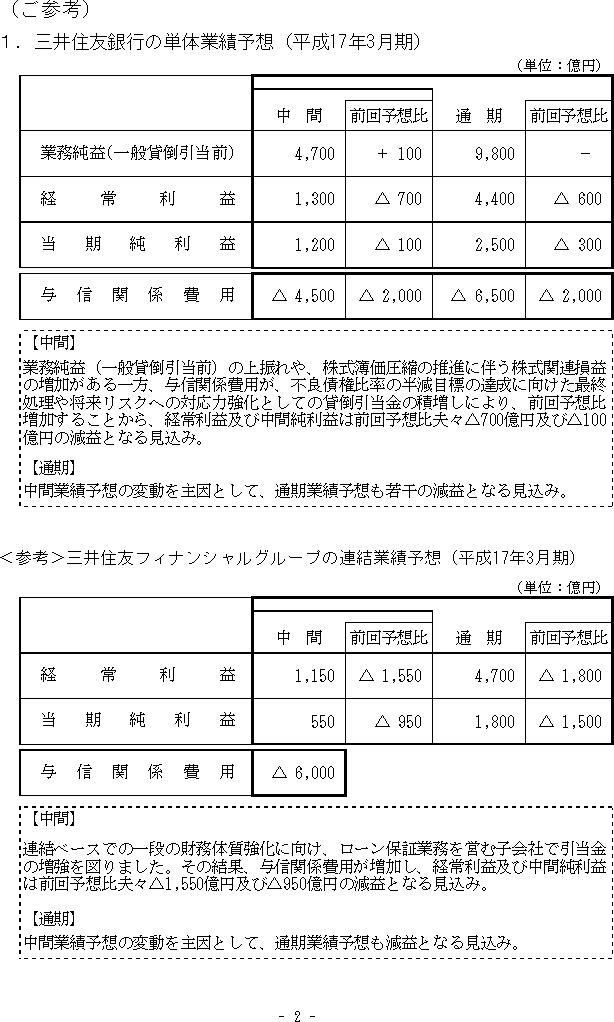 （ご参考）

1．三井住友銀行の単体業績予想（平成17年3月期）

（単位：億円）

| | 中　間 | 前回予想比 | 通　期 | 前回予想比 |
|---|---|---|---|---|
| 業務純益(一般貸倒引当前) | 4,700 | ＋ 100 | 9,800 | － |
| 経　常　利　益 | 1,300 | △ 700 | 4,400 | △ 600 |
| 当　期　純　利　益 | 1,200 | △ 100 | 2,500 | △ 300 |
| 与　信　関　係　費　用 | △ 4,500 | △ 2,000 | △ 6,500 | △ 2,000 |

【中間】
業務純益（一般貸倒引当前）の上振れや、株式簿価圧縮の推進に伴う株式関連損益の増加がある一方、与信関係費用が、不良債権比率の半減目標の達成に向けた最終処理や将来リスクへの対応力強化としての貸倒引当金の積増しにより、前回予想比増加することから、経常利益及び中間純利益は前回予想比夫々△700億円及び△100億円の減益となる見込み。

【通期】
中間業績予想の変動を主因として、通期業績予想も若干の減益となる見込み。

＜参考＞三井住友フィナンシャルグループの連結業績予想（平成17年3月期）

（単位：億円）

| | 中　間 | 前回予想比 | 通　期 | 前回予想比 |
|---|---|---|---|---|
| 経　常　利　益 | 1,150 | △ 1,550 | 4,700 | △ 1,800 |
| 当　期　純　利　益 | 550 | △ 950 | 1,800 | △ 1,500 |
| 与　信　関　係　費　用 | △ 6,000 | | | |

【中間】
連結ベースでの一段の財務体質強化に向け、ローン保証業務を営む子会社で引当金の増強を図りました。その結果、与信関係費用が増加し、経常利益及び中間純利益は前回予想比夫々△1,550億円及び△950億円の減益となる見込み。

【通期】
中間業績予想の変動を主因として、通期業績予想も減益となる見込み。

- 2 -